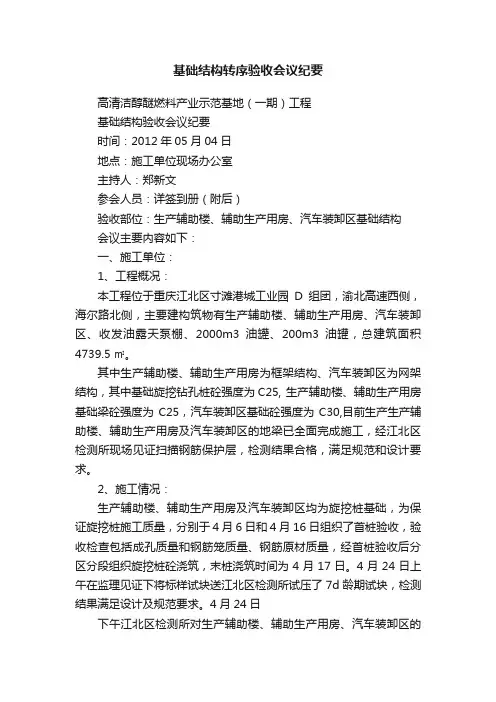 基础结构转序验收会议纪要

高清洁醇醚燃料产业示范基地（一期）工程

基础结构验收会议纪要

时间：2012 年 05 月 04 日

地点：施工单位现场办公室

主持人：郑新文

参会人员：详签到册（附后）

验收部位：生产辅助楼、辅助生产用房、汽车装卸区基础结构

会议主要内容如下：

一、施工单位：

1、工程概况：

本工程位于重庆江北区寸滩港城工业园 D 组团，渝北高速西侧，海尔路北侧，主要建构筑物有生产辅助楼、辅助生产用房、汽车装卸区、收发油露天泵棚、2000m3 油罐、200m3 油罐，总建筑面积 4739.5 ㎡。

其中生产辅助楼、辅助生产用房为框架结构、汽车装卸区为网架结构，其中基础旋挖钻孔桩砼强度为 C25, 生产辅助楼、辅助生产用房基础梁砼强度为 C25，汽车装卸区基础砼强度为 C30,目前生产生产辅助楼、辅助生产用房及汽车装卸区的地梁已全面完成施工，经江北区检测所现场见证扫描钢筋保护层，检测结果合格，满足规范和设计要求。

2、施工情况：

生产辅助楼、辅助生产用房及汽车装卸区均为旋挖桩基础，为保证旋挖桩施工质量，分别于 4 月 6 日和 4 月 16 日组织了首桩验收，验收检查包括成孔质量和钢筋笼质量、钢筋原材质量，经首桩验收后分区分段组织旋挖桩砼浇筑，末桩浇筑时间为 4 月 17 日。4 月 24 日上午在监理见证下将标样试块送江北区检测所试压了 7d 龄期试块，检测结果满足设计及规范要求。4 月 24 日

下午江北区检测所对生产辅助楼、辅助生产用房、汽车装卸区的